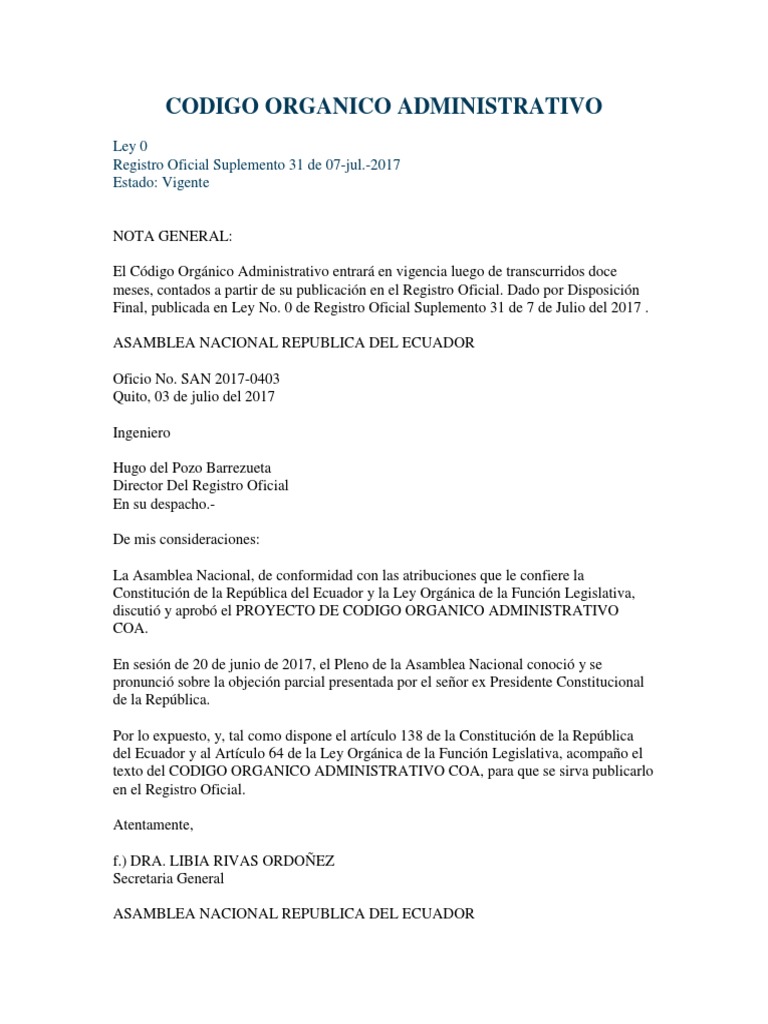 CODIGO ORGANICO ADMINISTRATIVO

Ley 0
Registro Oficial Suplemento 31 de 07-jul.-2017
Estado: Vigente

NOTA GENERAL:

El Código Orgánico Administrativo entrará en vigencia luego de transcurridos doce meses, contados a partir de su publicación en el Registro Oficial. Dado por Disposición Final, publicada en Ley No. 0 de Registro Oficial Suplemento 31 de 7 de Julio del 2017 .

ASAMBLEA NACIONAL REPUBLICA DEL ECUADOR

Oficio No. SAN 2017-0403
Quito, 03 de julio del 2017

Ingeniero

Hugo del Pozo Barrezueta
Director Del Registro Oficial
En su despacho.-

De mis consideraciones:

La Asamblea Nacional, de conformidad con las atribuciones que le confiere la Constitución de la República del Ecuador y la Ley Orgánica de la Función Legislativa, discutió y aprobó el PROYECTO DE CODIGO ORGANICO ADMINISTRATIVO COA.

En sesión de 20 de junio de 2017, el Pleno de la Asamblea Nacional conoció y se pronunció sobre la objeción parcial presentada por el señor ex Presidente Constitucional de la República.

Por lo expuesto, y, tal como dispone el artículo 138 de la Constitución de la República del Ecuador y al Artículo 64 de la Ley Orgánica de la Función Legislativa, acompaño el texto del CODIGO ORGANICO ADMINISTRATIVO COA, para que se sirva publicarlo en el Registro Oficial.

Atentamente,

f.) DRA. LIBIA RIVAS ORDOÑEZ
Secretaria General

ASAMBLEA NACIONAL REPUBLICA DEL ECUADOR